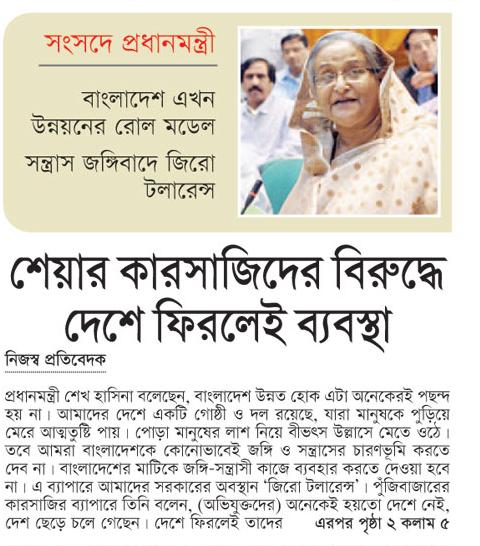 সংসদে প্রধানমন্ত্রী

বাংলাদেশ এখন উন্নয়নের রোল মডেল

সন্ত্রাস জঙ্গিবাদে জিরো টলারেন্স

শেয়ার কারসাজিদের বিরুদ্ধে দেশে ফিরলেই ব্যবস্থা

নিজস্ব প্রতিবেদক

প্রধানমন্ত্রী শেখ হাসিনা বলেছেন, বাংলাদেশ উন্নত হোক এটা অনেকেরই পছন্দ হয় না। আমাদের দেশে একটি গোষ্ঠী ও দল রয়েছে, যারা মানুষকে পুড়িয়ে মেরে আত্মতুষ্টি পায়। পোড়া মানুষের লাশ নিয়ে বীভৎস উল্লাসে মেতে ওঠে। তবে আমরা বাংলাদেশকে কোনোভাবেই জঙ্গি ও সন্ত্রাসের চারণভূমি করতে দেব না। বাংলাদেশের মাটিকে জঙ্গি-সন্ত্রাসী কাজে ব্যবহার করতে দেওয়া হবে না। এ ব্যাপারে আমাদের সরকারের অবস্থান 'জিরো টলারেন্স'। পুঁজিবাজারের কারসাজির ব্যাপারে তিনি বলেন, (অভিযুক্তদের) অনেকেই হয়তো দেশে নেই, দেশ ছেড়ে চলে গেছেন। দেশে ফিরলেই তাদের এরপর পৃষ্ঠা ২ কলাম ৫